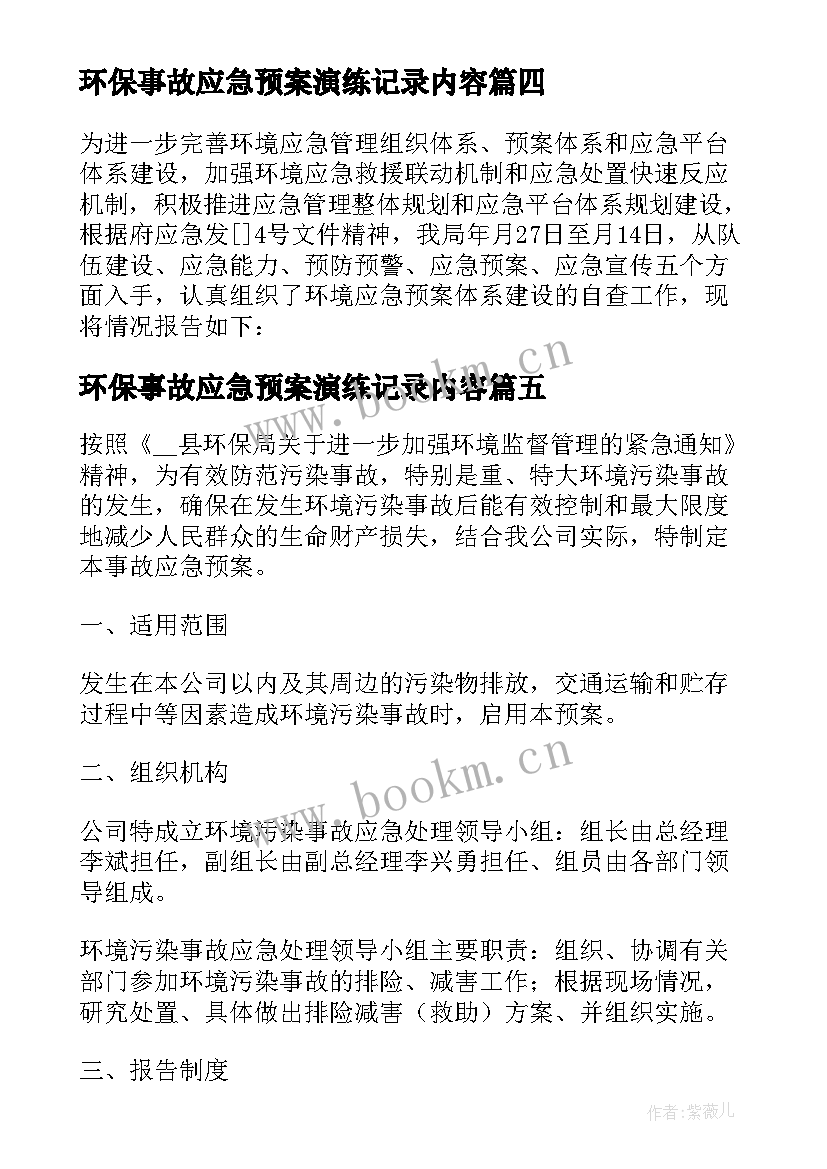 环保事故应急预案演练记录内容篇四

为进一步完善环境应急管理组织体系、预案体系和应急平台体系建设，加强环境应急救援联动机制和应急处置快速反应机制，积极推进应急管理整体规划和应急平台体系规划建设，根据府应急发[]4号文件精神，我局年月27日至月14日，从队伍建设、应急能力、预防预警、应急预案、应急宣传五个方面入手，认真组织了环境应急预案体系建设的自查工作，现将情况报告如下：

www.bookm.cn

环保事故应急预案演练记录内容篇五

按照《__县环保局关于进一步加强环境监督管理的紧急通知》精神，为有效防范污染事故，特别是重、特大环境污染事故的发生，确保在发生环境污染事故后能有效控制和最大限度地减少人民群众的生命财产损失，结合我公司实际，特制定本事故应急预案。

一、适用范围

发生在本公司以内及其周边的污染物排放，交通运输和贮存过程中等因素造成环境污染事故时，启用本预案。

二、组织机构

www.bookm.cn

公司特成立环境污染事故应急处理领导小组：组长由总经理李斌担任，副组长由副总经理李兴勇担任、组员由各部门领导组成。

环境污染事故应急处理领导小组主要职责：组织、协调有关部门参加环境污染事故的排险、减害工作；根据现场情况，研究处置、具体做出排险减害（救助）方案、并组织实施。

三、报告制度

作者：紫薇儿